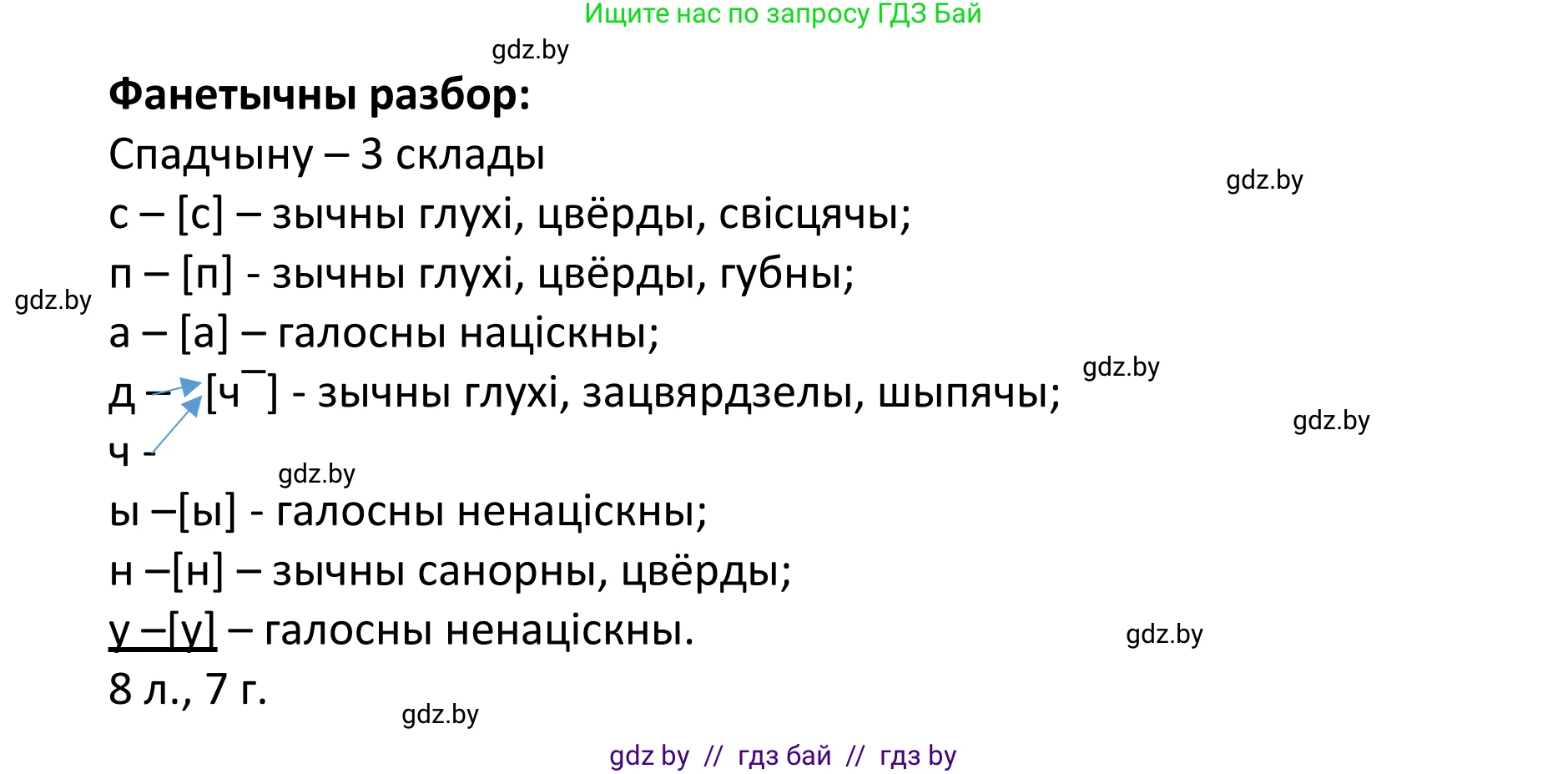 Ищите нас по запросу ГДЗ Бай

gdz.by

**Фанетычны разбор:**

Спадчыну – 3 склады

gdz.by

с – [с] – зычны глухі, цвёрды, свісцячы;

п – [п] - зычны глухі, цвёрды, губны;

gdz.by

а – [а] – галосны націскны;

gdz.by

д – [ч¯] - зычны глухі, зацвярдзелы, шыпячы;

gdz.by

ч -

gdz.by

ы –[ы] - галосны ненаціскны;

н –[н] – зычны санорны, цвёрды;

у –[у] – галосны ненаціскны.

gdz.by

8 л., 7 г.

gdz.by

gdz by // гдз бай // гдз by